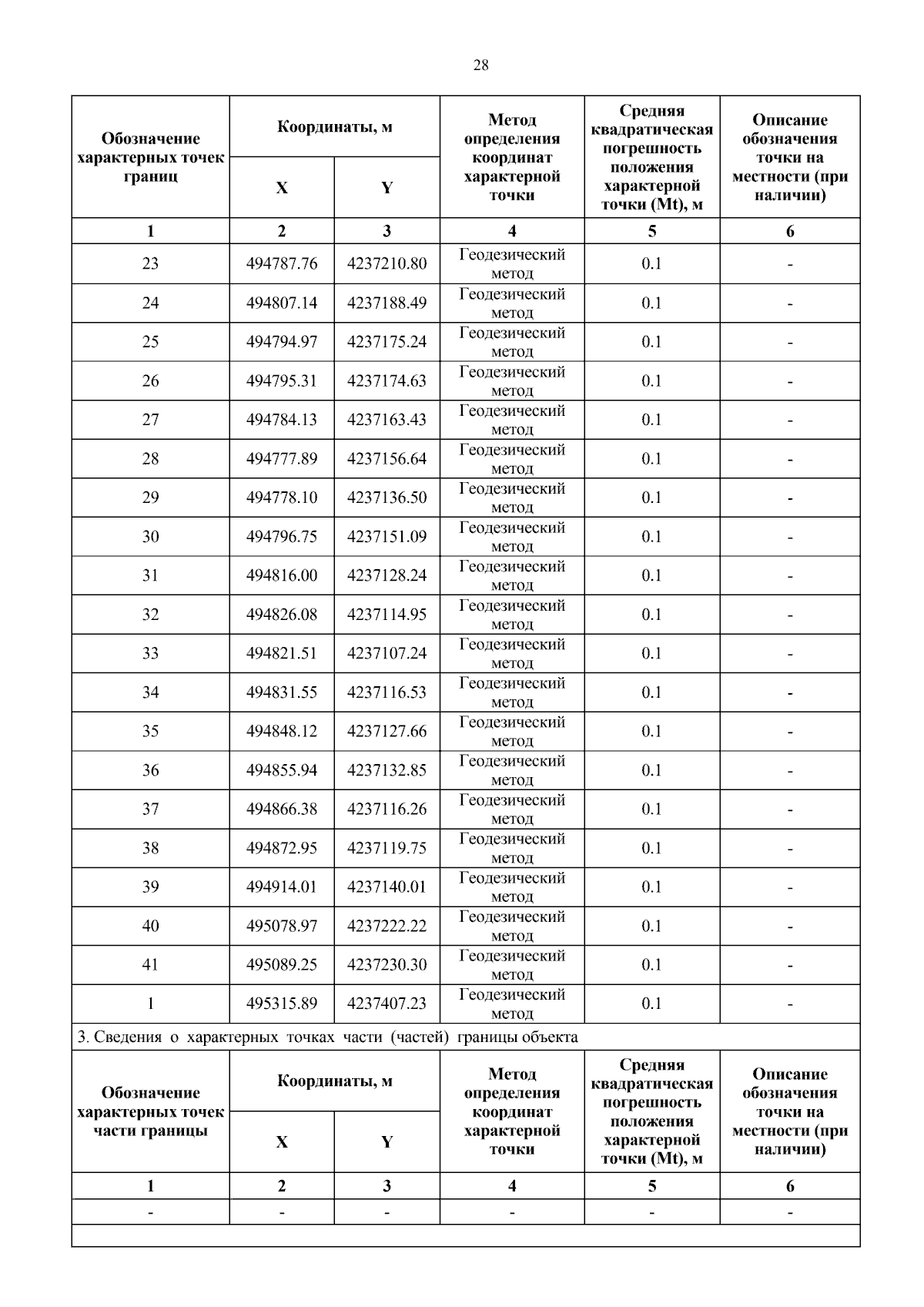 28

| Обозначение характерных точек границ | Координаты, м X | Координаты, м Y | Метод определения координат характерной точки | Средняя квадратическая погрешность положения характерной точки (Mt), м | Описание обозначения точки на местности (при наличии) |
|---|---|---|---|---|---|
| 1 | 2 | 3 | 4 | 5 | 6 |
| 23 | 494787.76 | 4237210.80 | Геодезический метод | 0.1 | - |
| 24 | 494807.14 | 4237188.49 | Геодезический метод | 0.1 | - |
| 25 | 494794.97 | 4237175.24 | Геодезический метод | 0.1 | - |
| 26 | 494795.31 | 4237174.63 | Геодезический метод | 0.1 | - |
| 27 | 494784.13 | 4237163.43 | Геодезический метод | 0.1 | - |
| 28 | 494777.89 | 4237156.64 | Геодезический метод | 0.1 | - |
| 29 | 494778.10 | 4237136.50 | Геодезический метод | 0.1 | - |
| 30 | 494796.75 | 4237151.09 | Геодезический метод | 0.1 | - |
| 31 | 494816.00 | 4237128.24 | Геодезический метод | 0.1 | - |
| 32 | 494826.08 | 4237114.95 | Геодезический метод | 0.1 | - |
| 33 | 494821.51 | 4237107.24 | Геодезический метод | 0.1 | - |
| 34 | 494831.55 | 4237116.53 | Геодезический метод | 0.1 | - |
| 35 | 494848.12 | 4237127.66 | Геодезический метод | 0.1 | - |
| 36 | 494855.94 | 4237132.85 | Геодезический метод | 0.1 | - |
| 37 | 494866.38 | 4237116.26 | Геодезический метод | 0.1 | - |
| 38 | 494872.95 | 4237119.75 | Геодезический метод | 0.1 | - |
| 39 | 494914.01 | 4237140.01 | Геодезический метод | 0.1 | - |
| 40 | 495078.97 | 4237222.22 | Геодезический метод | 0.1 | - |
| 41 | 495089.25 | 4237230.30 | Геодезический метод | 0.1 | - |
| 1 | 495315.89 | 4237407.23 | Геодезический метод | 0.1 | - |

3. Сведения о характерных точках части (частей) границы объекта

| Обозначение характерных точек части границы | Координаты, м X | Координаты, м Y | Метод определения координат характерной точки | Средняя квадратическая погрешность положения характерной точки (Mt), м | Описание обозначения точки на местности (при наличии) |
|---|---|---|---|---|---|
| 1 | 2 | 3 | 4 | 5 | 6 |
| - | - | - | - | - | - |